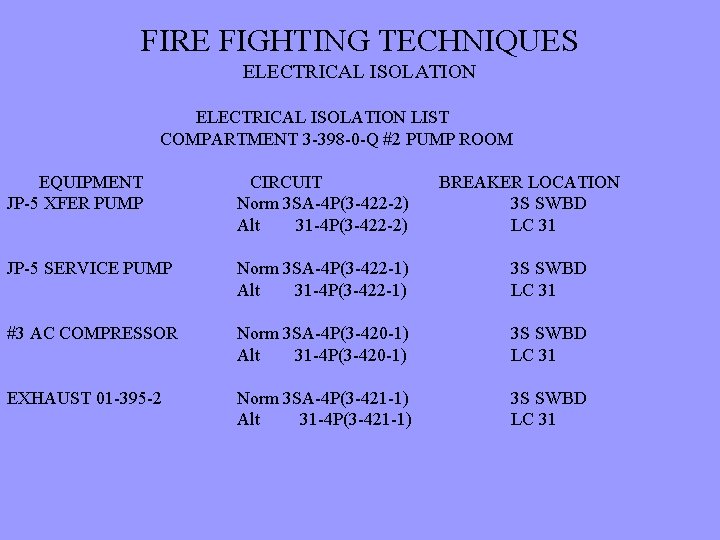 FIRE FIGHTING TECHNIQUES
ELECTRICAL ISOLATION

ELECTRICAL ISOLATION LIST
COMPARTMENT 3-398-0-Q #2 PUMP ROOM

| EQUIPMENT | CIRCUIT | BREAKER LOCATION |
|---|---|---|
| JP-5 XFER PUMP | Norm 3SA-4P(3-422-2) | 3S SWBD |
| | Alt 31-4P(3-422-2) | LC 31 |
| JP-5 SERVICE PUMP | Norm 3SA-4P(3-422-1) | 3S SWBD |
| | Alt 31-4P(3-422-1) | LC 31 |
| #3 AC COMPRESSOR | Norm 3SA-4P(3-420-1) | 3S SWBD |
| | Alt 31-4P(3-420-1) | LC 31 |
| EXHAUST 01-395-2 | Norm 3SA-4P(3-421-1) | 3S SWBD |
| | Alt 31-4P(3-421-1) | LC 31 |